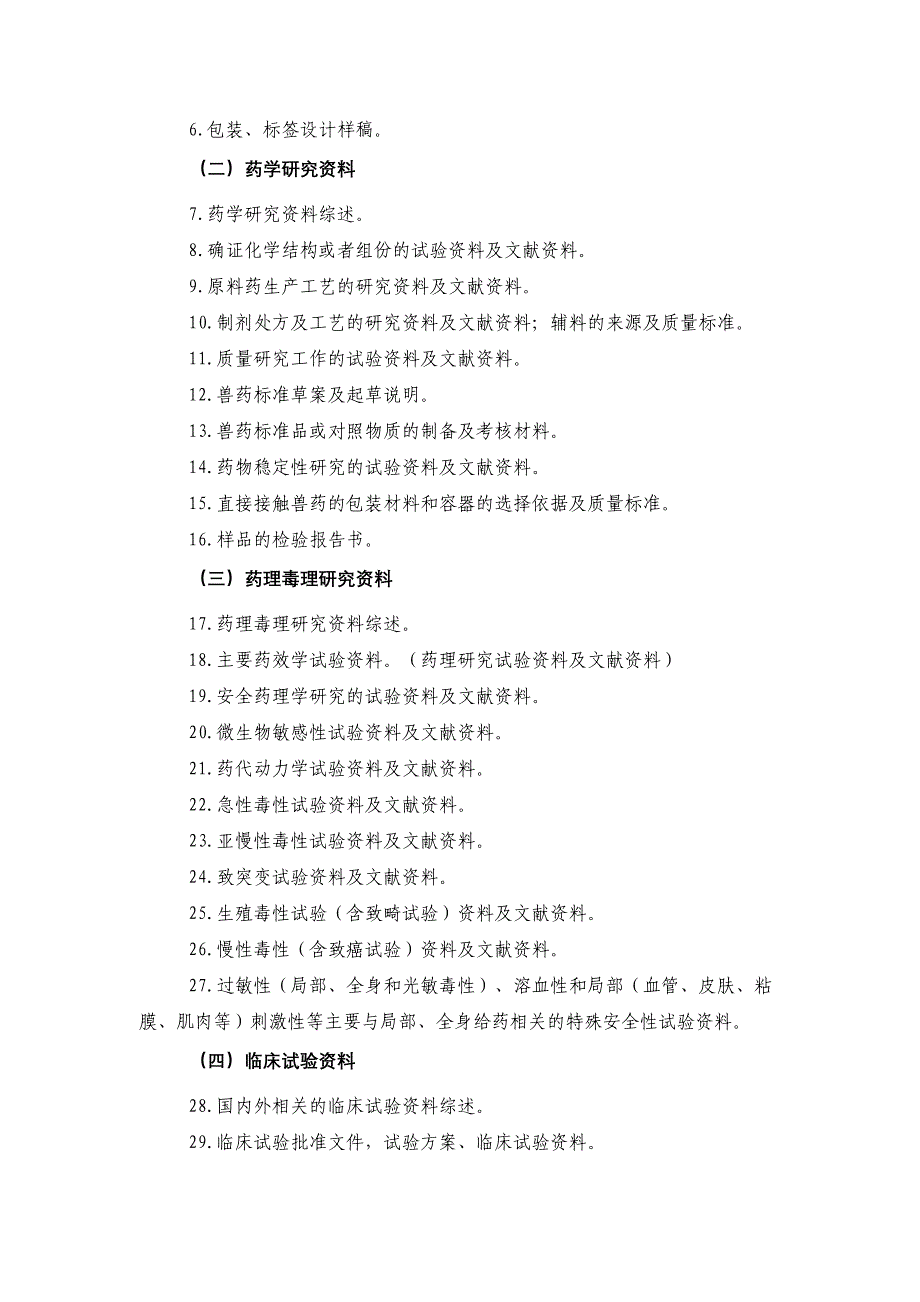 6.包装、标签设计样稿。

（二）药学研究资料

7.药学研究资料综述。

8.确证化学结构或者组份的试验资料及文献资料。

9.原料药生产工艺的研究资料及文献资料。

10.制剂处方及工艺的研究资料及文献资料；辅料的来源及质量标准。

11.质量研究工作的试验资料及文献资料。

12.兽药标准草案及起草说明。

13.兽药标准品或对照物质的制备及考核材料。

14.药物稳定性研究的试验资料及文献资料。

15.直接接触兽药的包装材料和容器的选择依据及质量标准。

16.样品的检验报告书。

（三）药理毒理研究资料

17.药理毒理研究资料综述。

18.主要药效学试验资料。（药理研究试验资料及文献资料）

19.安全药理学研究的试验资料及文献资料。

20.微生物敏感性试验资料及文献资料。

21.药代动力学试验资料及文献资料。

22.急性毒性试验资料及文献资料。

23.亚慢性毒性试验资料及文献资料。

24.致突变试验资料及文献资料。

25.生殖毒性试验（含致畸试验）资料及文献资料。

26.慢性毒性（含致癌试验）资料及文献资料。

27.过敏性（局部、全身和光敏毒性）、溶血性和局部（血管、皮肤、粘膜、肌肉等）刺激性等主要与局部、全身给药相关的特殊安全性试验资料。

（四）临床试验资料

28.国内外相关的临床试验资料综述。

29.临床试验批准文件，试验方案、临床试验资料。